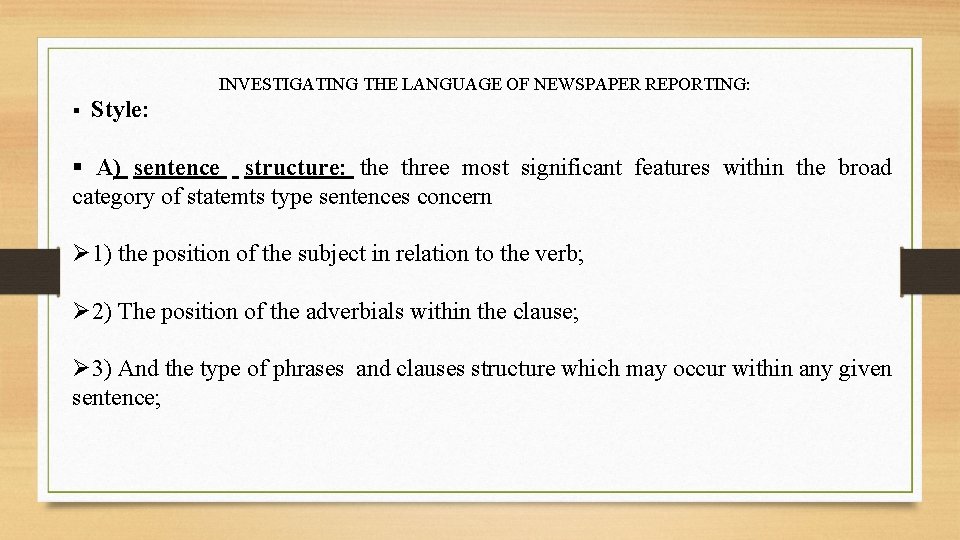 INVESTIGATING THE LANGUAGE OF NEWSPAPER REPORTING:

▪ Style:

▪ A) sentence structure: the three most significant features within the broad category of statemts type sentences concern

➢1) the position of the subject in relation to the verb;

➢2) The position of the adverbials within the clause;

➢3) And the type of phrases and clauses structure which may occur within any given sentence;